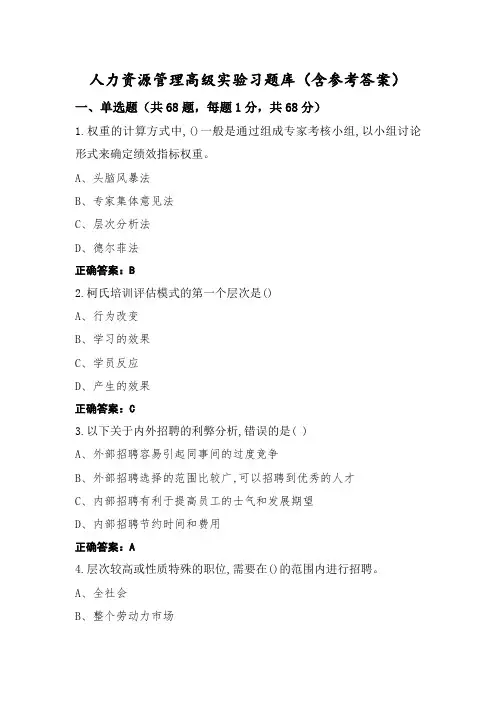 人力资源管理高级实验习题库（含参考答案）

一、单选题（共68题，每题1分，共68分）

1.权重的计算方式中,()一般是通过组成专家考核小组,以小组讨论形式来确定绩效指标权重。

A、头脑风暴法

B、专家集体意见法

C、层次分析法

D、德尔菲法

正确答案：B

2.柯氏培训评估模式的第一个层次是()

A、行为改变

B、学习的效果

C、学员反应

D、产生的效果

正确答案：C

3.以下关于内外招聘的利弊分析,错误的是( )

A、外部招聘容易引起同事间的过度竞争

B、外部招聘选择的范围比较广,可以招聘到优秀的人才

C、内部招聘有利于提高员工的士气和发展期望

D、内部招聘节约时间和费用

正确答案：A

4.层次较高或性质特殊的职位,需要在()的范围内进行招聘。

A、全社会

B、整个劳动力市场